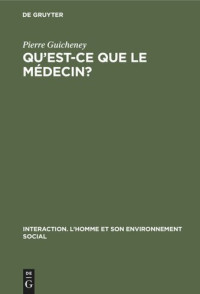 DE GRUYTER

Pierre Guicheney

QU'EST-CE QUE LE MÉDECIN?

INTERACTION. L'HOMME ET SON ENVIRONNEMENT SOCIAL

DE G